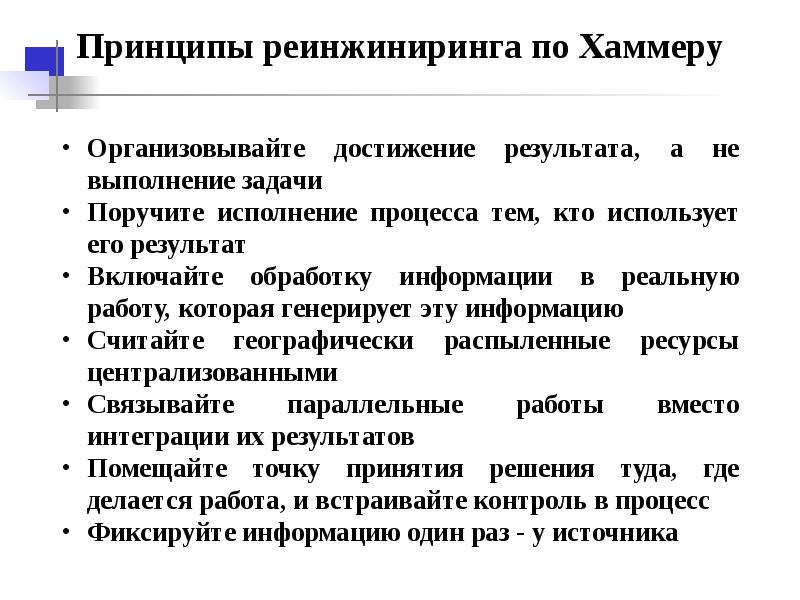 Принципы реинжиниринга по Хаммеру

• Организовывайте достижение результата, а не выполнение задачи
• Поручите исполнение процесса тем, кто использует его результат
• Включайте обработку информации в реальную работу, которая генерирует эту информацию
• Считайте географически распыленные ресурсы централизованными
• Связывайте параллельные работы вместо интеграции их результатов
• Помещайте точку принятия решения туда, где делается работа, и встраивайте контроль в процесс
• Фиксируйте информацию один раз - у источника